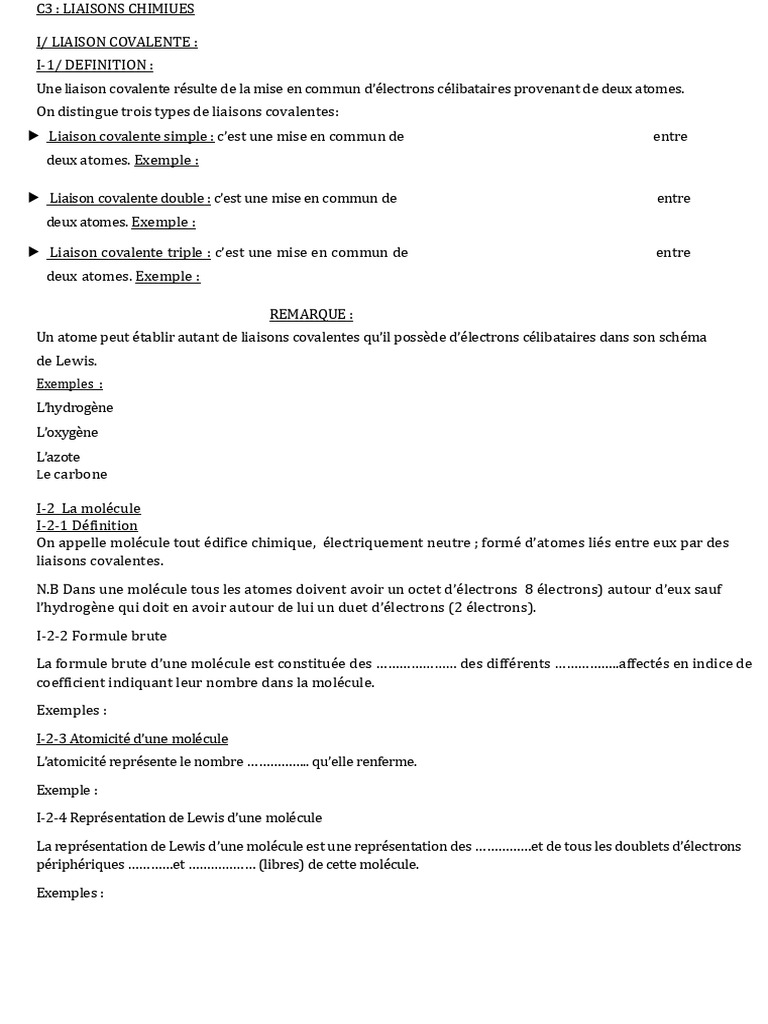 C3 : LIAISONS CHIMIUES

I/ LIAISON COVALENTE :

I-1/ DEFINITION :

Une liaison covalente résulte de la mise en commun d'électrons célibataires provenant de deux atomes.

On distingue trois types de liaisons covalentes:

► Liaison covalente simple : c'est une mise en commun de entre deux atomes. Exemple :

► Liaison covalente double : c'est une mise en commun de entre deux atomes. Exemple :

► Liaison covalente triple : c'est une mise en commun de entre deux atomes. Exemple :

REMARQUE :

Un atome peut établir autant de liaisons covalentes qu'il possède d'électrons célibataires dans son schéma de Lewis.

Exemples :

L'hydrogène

L'oxygène

L'azote

Le carbone

I-2 La molécule

I-2-1 Définition

On appelle molécule tout édifice chimique, électriquement neutre ; formé d'atomes liés entre eux par des liaisons covalentes.

N.B Dans une molécule tous les atomes doivent avoir un octet d'électrons 8 électrons) autour d'eux sauf l'hydrogène qui doit en avoir autour de lui un duet d'électrons (2 électrons).

I-2-2 Formule brute

La formule brute d'une molécule est constituée des ………………… des différents ……………..affectés en indice de coefficient indiquant leur nombre dans la molécule.

Exemples :

I-2-3 Atomicité d'une molécule

L'atomicité représente le nombre …………….. qu'elle renferme.

Exemple :

I-2-4 Représentation de Lewis d'une molécule

La représentation de Lewis d'une molécule est une représentation des ……………et de tous les doublets d'électrons périphériques …………et ……………… (libres) de cette molécule.

Exemples :